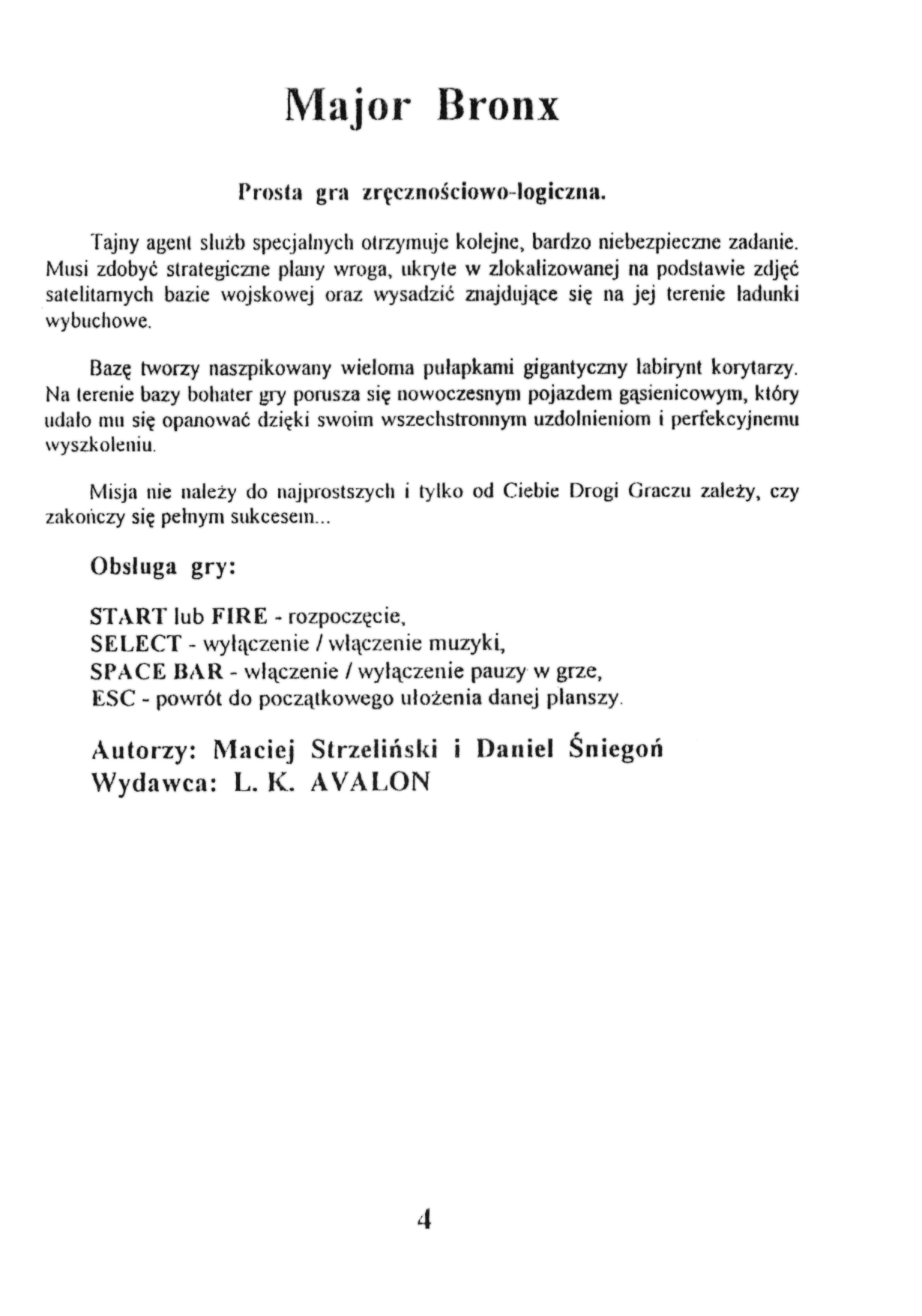 Major Bronx

Prosta gra zręcznościowo-logiczna.

Tajny agent służb specjalnych otrzymuje kolejne, bardzo niebezpieczne zadanie. Musi zdobyć strategiczne plany wroga, ukryte w zlokalizowanej na podstawie zdjęć satelitarnych bazie wojskowej oraz wysadzić znajdujące się na jej terenie ładunki wybuchowe.

Bazę tworzy naszpikowany wieloma pułapkami gigantyczny labirynt korytarzy. Na terenie bazy bohater gry porusza się nowoczesnym pojazdem gąsienicowym, który udało mu się opanować dzięki swoim wszechstronnym uzdolnieniom i perfekcyjnemu wyszkoleniu.

Misja nie należy do najprostszych i tylko od Ciebie Drogi Graczu zależy, czy zakończy się pełnym sukcesem...

Obsługa gry:

START lub FIRE - rozpoczęcie,
SELECT - wyłączenie / włączenie muzyki,
SPACE BAR - włączenie / wyłączenie pauzy w grze,
ESC - powrót do początkowego ułożenia danej planszy.

Autorzy: Maciej Strzeliński i Daniel Śniegoń
Wydawca: L. K. AVALON

4